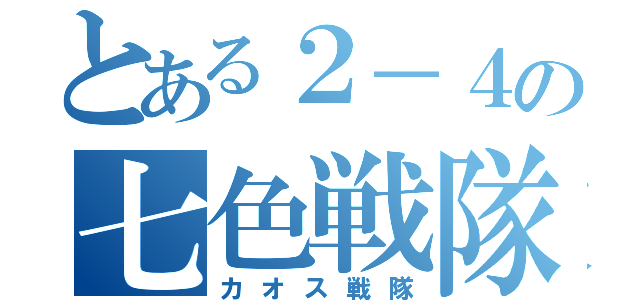 とある２－４の
七色戦隊
カオス戦隊